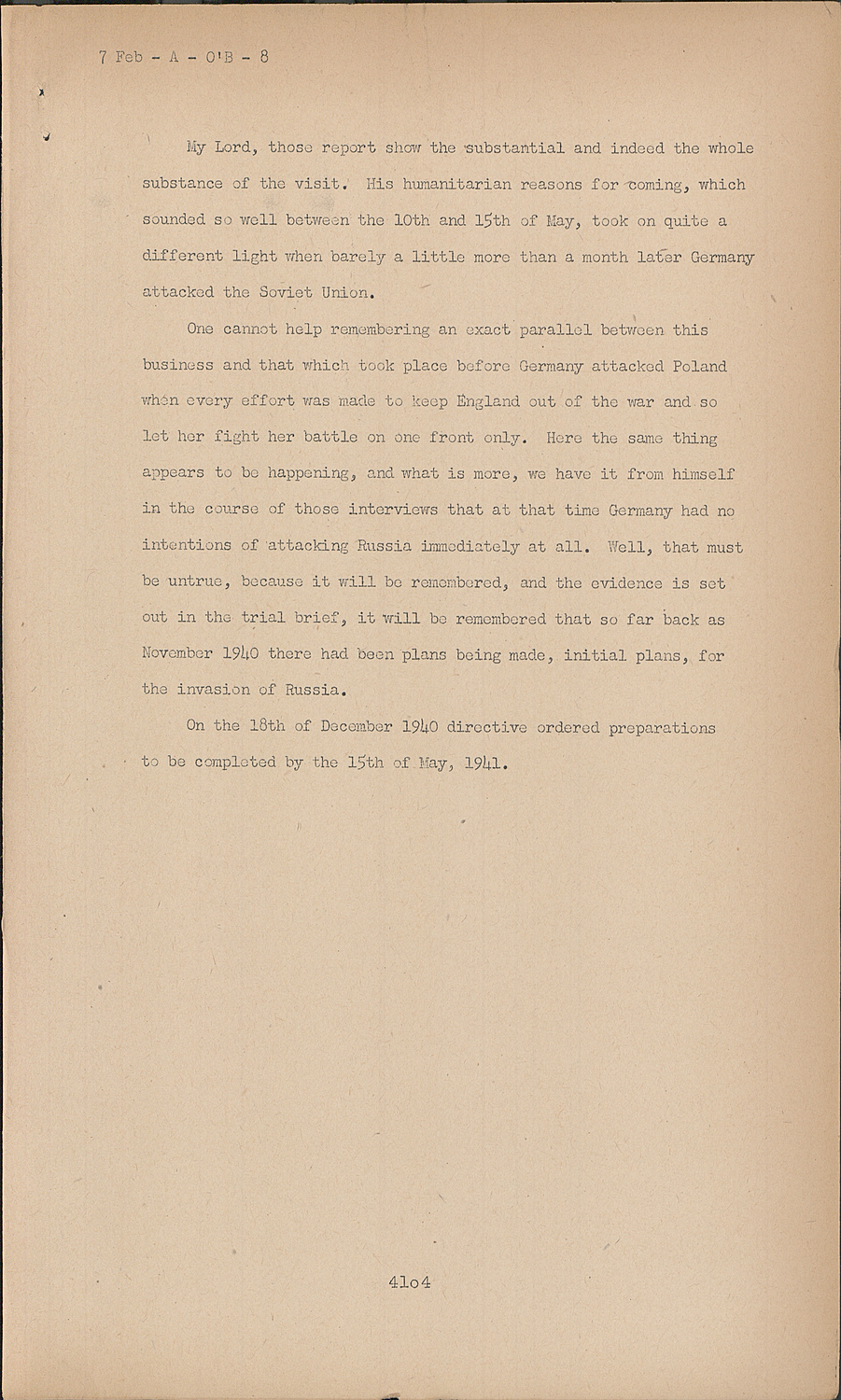 7 Feb - A - O'B - 8

My Lord, those report show the substantial and indeed the whole substance of the visit. His humanitarian reasons for coming, which sounded so well between the 10th and 15th of May, took on quite a different light when barely a little more than a month later Germany attacked the Soviet Union.

One cannot help remembering an exact parallel between this business and that which took place before Germany attacked Poland when every effort was made to keep England out of the war and so let her fight her battle on one front only. Here the same thing appears to be happening, and what is more, we have it from himself in the course of those interviews that at that time Germany had no intentions of attacking Russia immediately at all. Well, that must be untrue, because it will be remembered, and the evidence is set out in the trial brief, it will be remembered that so far back as November 1940 there had been plans being made, initial plans, for the invasion of Russia.

On the 18th of December 1940 directive ordered preparations to be completed by the 15th of May, 1941.

41o4